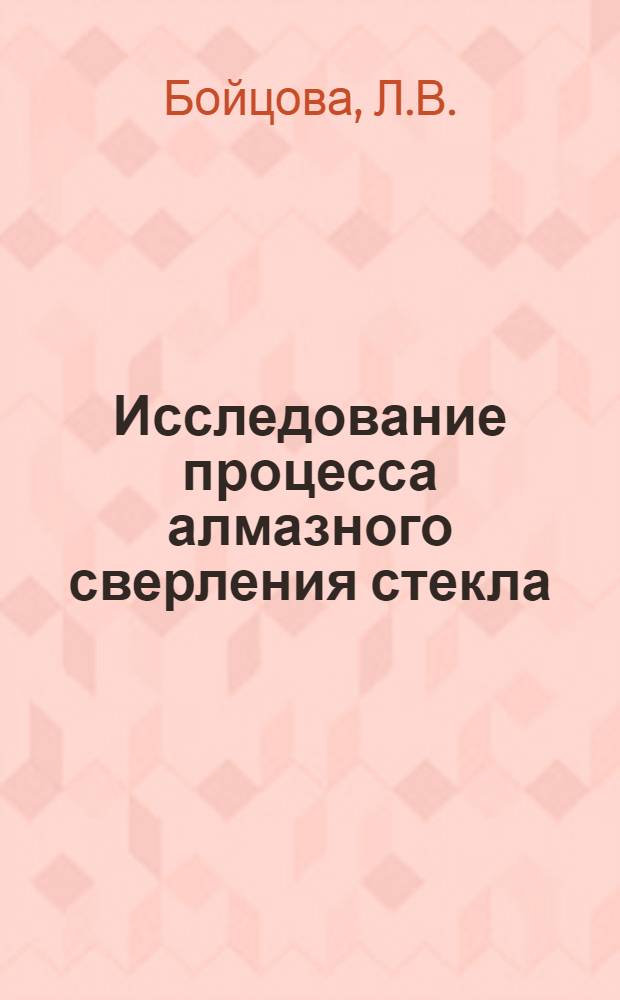 Бойцова, Л.В.

Исследование процесса алмазного сверления стекла